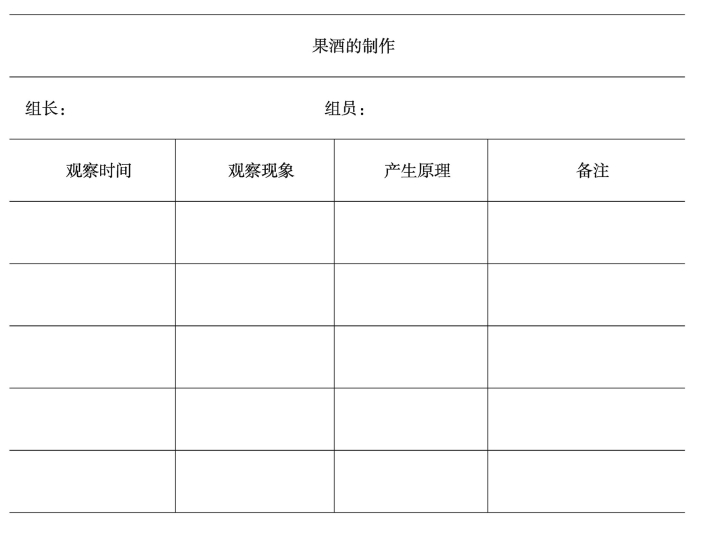 果酒的制作

组长：　　　　组员：

| 观察时间 | 观察现象 | 产生原理 | 备注 |
|---|---|---|---|
| | | | |
| | | | |
| | | | |
| | | | |
| | | | |